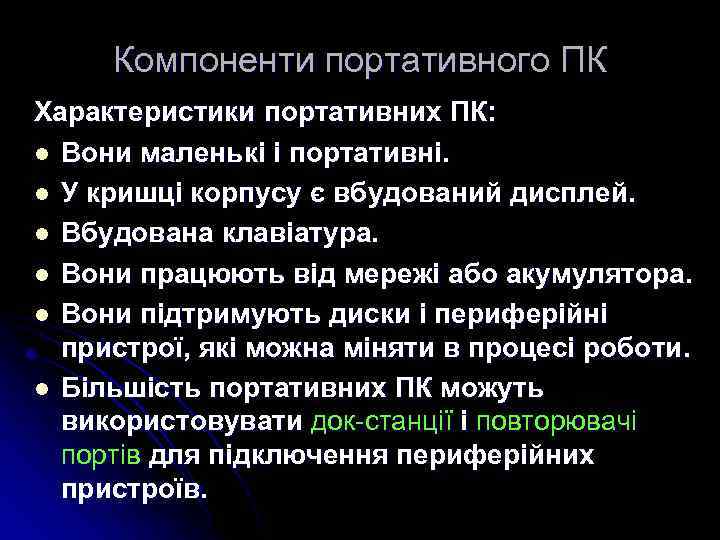 Компоненти портативного ПК

Характеристики портативних ПК:

- Вони маленькі і портативні.
- У кришці корпусу є вбудований дисплей.
- Вбудована клавіатура.
- Вони працюють від мережі або акумулятора.
- Вони підтримують диски і периферійні пристрої, які можна міняти в процесі роботи.
- Більшість портативних ПК можуть використовувати док-станції і повторювачі портів для підключення периферійних пристроїв.